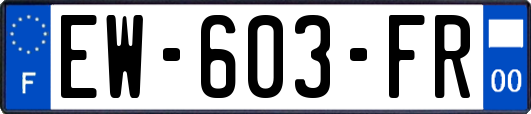 F
EW-603-FR
00